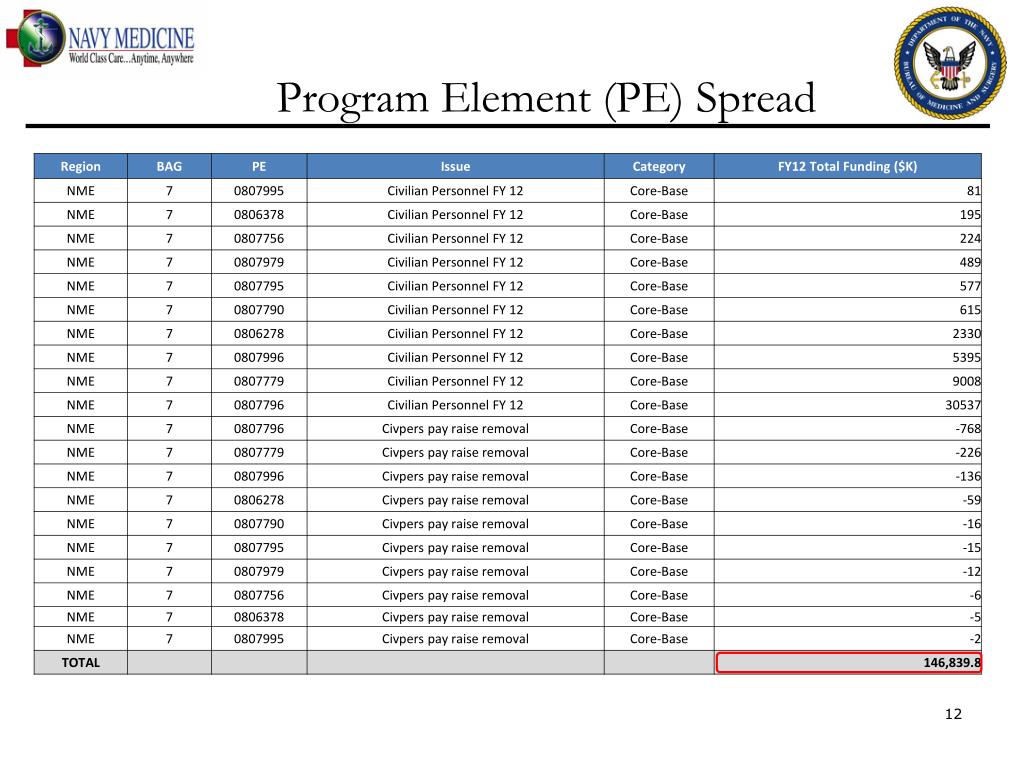 NAVY MEDICINE
World Class Care...Anytime, Anywhere

DEPARTMENT OF THE NAVY BUREAU OF MEDICINE AND SURGERY

Program Element (PE) Spread

| Region | BAG | PE | Issue | Category | FY12 Total Funding ($K) |
|---|---|---|---|---|---|
| NME | 7 | 0807995 | Civilian Personnel FY 12 | Core-Base | 81 |
| NME | 7 | 0806378 | Civilian Personnel FY 12 | Core-Base | 195 |
| NME | 7 | 0807756 | Civilian Personnel FY 12 | Core-Base | 224 |
| NME | 7 | 0807979 | Civilian Personnel FY 12 | Core-Base | 489 |
| NME | 7 | 0807795 | Civilian Personnel FY 12 | Core-Base | 577 |
| NME | 7 | 0807790 | Civilian Personnel FY 12 | Core-Base | 615 |
| NME | 7 | 0806278 | Civilian Personnel FY 12 | Core-Base | 2330 |
| NME | 7 | 0807996 | Civilian Personnel FY 12 | Core-Base | 5395 |
| NME | 7 | 0807779 | Civilian Personnel FY 12 | Core-Base | 9008 |
| NME | 7 | 0807796 | Civilian Personnel FY 12 | Core-Base | 30537 |
| NME | 7 | 0807796 | Civpers pay raise removal | Core-Base | -768 |
| NME | 7 | 0807779 | Civpers pay raise removal | Core-Base | -226 |
| NME | 7 | 0807996 | Civpers pay raise removal | Core-Base | -136 |
| NME | 7 | 0806278 | Civpers pay raise removal | Core-Base | -59 |
| NME | 7 | 0807790 | Civpers pay raise removal | Core-Base | -16 |
| NME | 7 | 0807795 | Civpers pay raise removal | Core-Base | -15 |
| NME | 7 | 0807979 | Civpers pay raise removal | Core-Base | -12 |
| NME | 7 | 0807756 | Civpers pay raise removal | Core-Base | -6 |
| NME | 7 | 0806378 | Civpers pay raise removal | Core-Base | -5 |
| NME | 7 | 0807995 | Civpers pay raise removal | Core-Base | -2 |
| TOTAL | | | | | 146,839.8 |

12